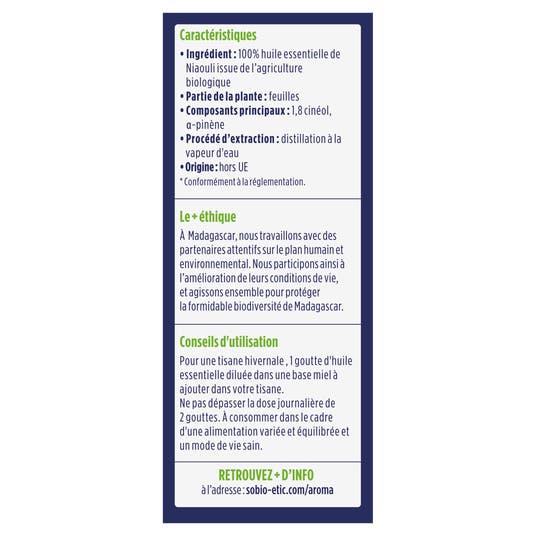 Caractéristiques

• Ingrédient : 100% huile essentielle de Niaouli issue de l'agriculture biologique
• Partie de la plante : feuilles
• Composants principaux : 1,8 cinéol, α-pinène
• Procédé d'extraction : distillation à la vapeur d'eau
• Origine : hors UE
* Conformément à la réglementation.

Le + éthique

À Madagascar, nous travaillons avec des partenaires attentifs sur le plan humain et environnemental. Nous participons ainsi à l'amélioration de leurs conditions de vie, et agissons ensemble pour protéger la formidable biodiversité de Madagascar.

Conseils d'utilisation

Pour une tisane hivernale , 1 goutte d'huile essentielle diluée dans une base miel à ajouter dans votre tisane.
Ne pas dépasser la dose journalière de 2 gouttes. À consommer dans le cadre d'une alimentation variée et équilibrée et un mode de vie sain.

RETROUVEZ + D'INFO
à l'adresse : sobio-etic.com/aroma